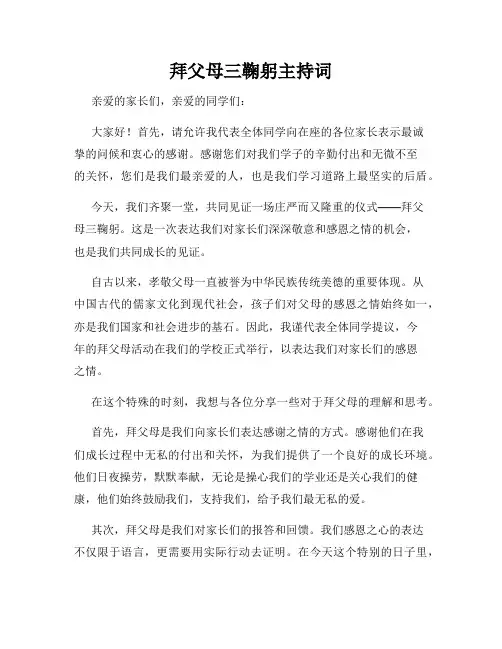 拜父母三鞠躬主持词

亲爱的家长们，亲爱的同学们：

大家好！首先，请允许我代表全体同学向在座的各位家长表示最诚挚的问候和衷心的感谢。感谢您们对我们学子的辛勤付出和无微不至的关怀，您们是我们最亲爱的人，也是我们学习道路上最坚实的后盾。

今天，我们齐聚一堂，共同见证一场庄严而又隆重的仪式——拜父母三鞠躬。这是一次表达我们对家长们深深敬意和感恩之情的机会，也是我们共同成长的见证。

自古以来，孝敬父母一直被誉为中华民族传统美德的重要体现。从中国古代的儒家文化到现代社会，孩子们对父母的感恩之情始终如一，亦是我们国家和社会进步的基石。因此，我谨代表全体同学提议，今年的拜父母活动在我们的学校正式举行，以表达我们对家长们的感恩之情。

在这个特殊的时刻，我想与各位分享一些对于拜父母的理解和思考。

首先，拜父母是我们向家长们表达感谢之情的方式。感谢他们在我们成长过程中无私的付出和关怀，为我们提供了一个良好的成长环境。他们日夜操劳，默默奉献，无论是操心我们的学业还是关心我们的健康，他们始终鼓励我们，支持我们，给予我们最无私的爱。

其次，拜父母是我们对家长们的报答和回馈。我们感恩之心的表达不仅限于语言，更需要用实际行动去证明。在今天这个特别的日子里，